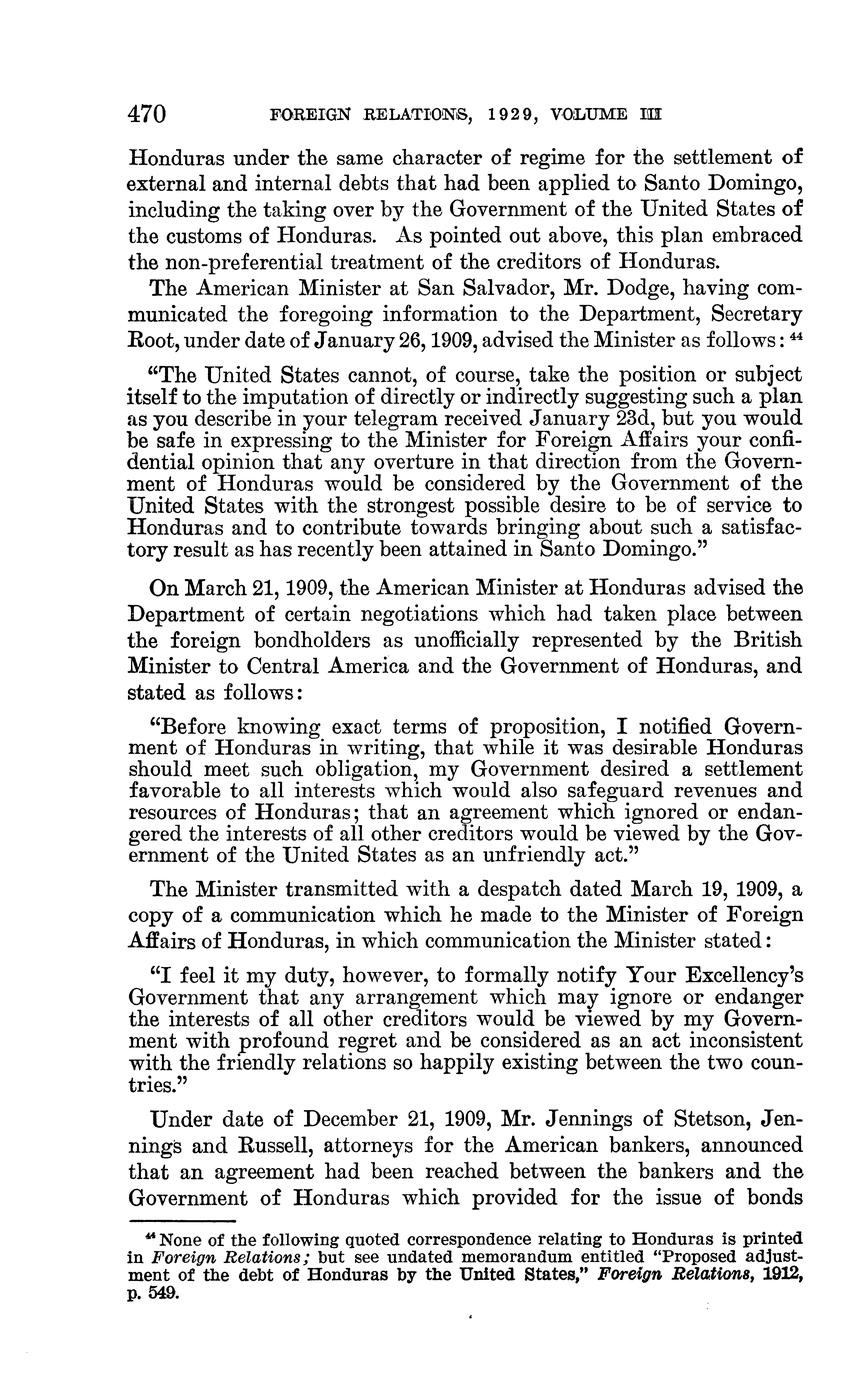 470 FOREIGN RELATIONS, 1929, VOLUME III

Honduras under the same character of regime for the settlement of external and internal debts that had been applied to Santo Domingo, including the taking over by the Government of the United States of the customs of Honduras. As pointed out above, this plan embraced the non-preferential treatment of the creditors of Honduras.

The American Minister at San Salvador, Mr. Dodge, having communicated the foregoing information to the Department, Secretary Root, under date of January 26, 1909, advised the Minister as follows: $^{44}$

"The United States cannot, of course, take the position or subject itself to the imputation of directly or indirectly suggesting such a plan as you describe in your telegram received January 23d, but you would be safe in expressing to the Minister for Foreign Affairs your confidential opinion that any overture in that direction from the Government of Honduras would be considered by the Government of the United States with the strongest possible desire to be of service to Honduras and to contribute towards bringing about such a satisfactory result as has recently been attained in Santo Domingo."

On March 21, 1909, the American Minister at Honduras advised the Department of certain negotiations which had taken place between the foreign bondholders as unofficially represented by the British Minister to Central America and the Government of Honduras, and stated as follows:

"Before knowing exact terms of proposition, I notified Government of Honduras in writing, that while it was desirable Honduras should meet such obligation, my Government desired a settlement favorable to all interests which would also safeguard revenues and resources of Honduras; that an agreement which ignored or endangered the interests of all other creditors would be viewed by the Government of the United States as an unfriendly act."

The Minister transmitted with a despatch dated March 19, 1909, a copy of a communication which he made to the Minister of Foreign Affairs of Honduras, in which communication the Minister stated:

"I feel it my duty, however, to formally notify Your Excellency's Government that any arrangement which may ignore or endanger the interests of all other creditors would be viewed by my Government with profound regret and be considered as an act inconsistent with the friendly relations so happily existing between the two countries."

Under date of December 21, 1909, Mr. Jennings of Stetson, Jennings and Russell, attorneys for the American bankers, announced that an agreement had been reached between the bankers and the Government of Honduras which provided for the issue of bonds

$^{44}$ None of the following quoted correspondence relating to Honduras is printed in Foreign Relations; but see undated memorandum entitled "Proposed adjustment of the debt of Honduras by the United States," Foreign Relations, 1912, p. 549.